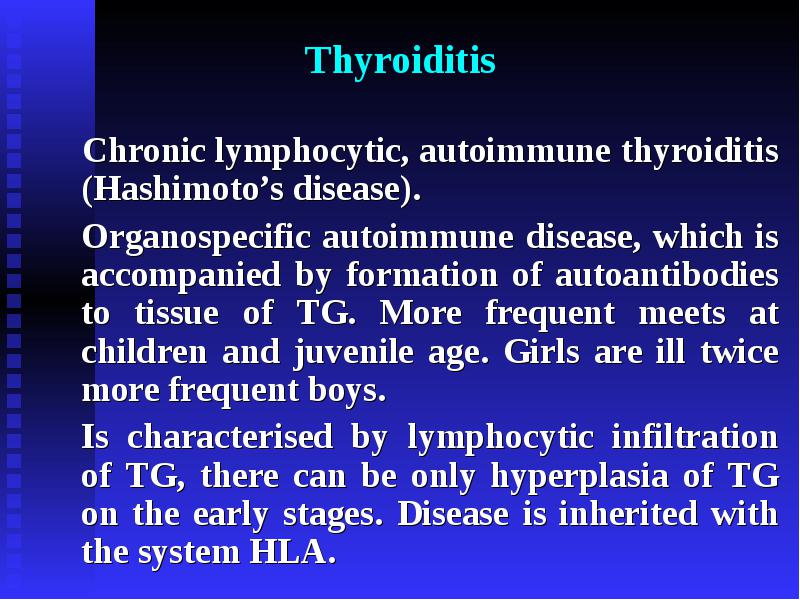 Thyroiditis

Chronic lymphocytic, autoimmune thyroiditis (Hashimoto’s disease).

Organospecific autoimmune disease, which is accompanied by formation of autoantibodies to tissue of TG. More frequent meets at children and juvenile age. Girls are ill twice more frequent boys.

Is characterised by lymphocytic infiltration of TG, there can be only hyperplasia of TG on the early stages. Disease is inherited with the system HLA.